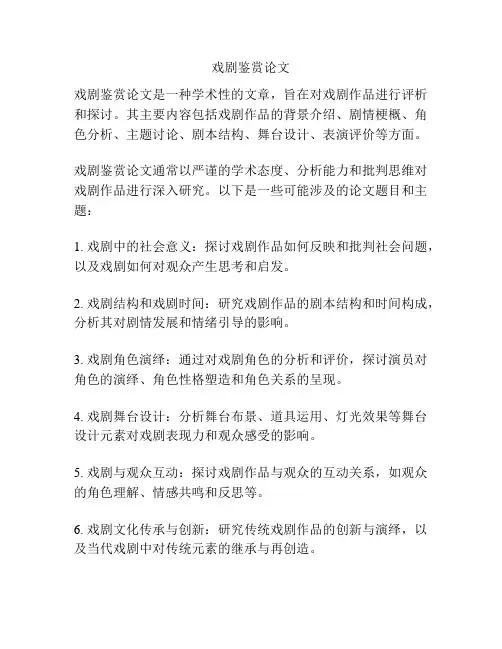 戏剧鉴赏论文

戏剧鉴赏论文是一种学术性的文章，旨在对戏剧作品进行评析和探讨。其主要内容包括戏剧作品的背景介绍、剧情梗概、角色分析、主题讨论、剧本结构、舞台设计、表演评价等方面。

戏剧鉴赏论文通常以严谨的学术态度、分析能力和批判思维对戏剧作品进行深入研究。以下是一些可能涉及的论文题目和主题：

1. 戏剧中的社会意义：探讨戏剧作品如何反映和批判社会问题，以及戏剧如何对观众产生思考和启发。

2. 戏剧结构和戏剧时间：研究戏剧作品的剧本结构和时间构成，分析其对剧情发展和情绪引导的影响。

3. 戏剧角色演绎：通过对戏剧角色的分析和评价，探讨演员对角色的演绎、角色性格塑造和角色关系的呈现。

4. 戏剧舞台设计：分析舞台布景、道具运用、灯光效果等舞台设计元素对戏剧表现力和观众感受的影响。

5. 戏剧与观众互动：探讨戏剧作品与观众的互动关系，如观众的角色理解、情感共鸣和反思等。

6. 戏剧文化传承与创新：研究传统戏剧作品的创新与演绎，以及当代戏剧中对传统元素的继承与再创造。